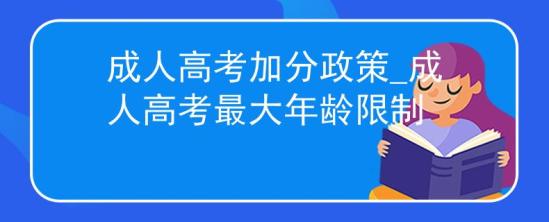 成人高考加分政策_成人高考最大年龄限制